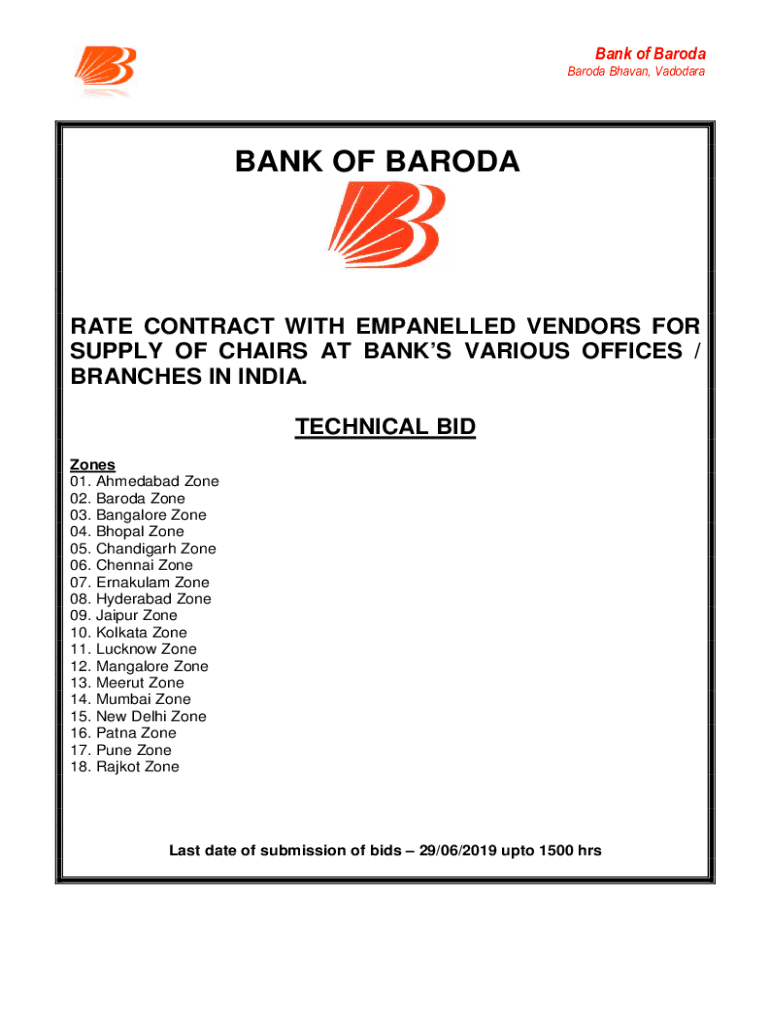 Bank of Baroda
Baroda Bhavan, Vadodara

BANK OF BARODA

RATE CONTRACT WITH EMPANELLED VENDORS FOR SUPPLY OF CHAIRS AT BANK'S VARIOUS OFFICES / BRANCHES IN INDIA.

TECHNICAL BID

Zones
01. Ahmedabad Zone
02. Baroda Zone
03. Bangalore Zone
04. Bhopal Zone
05. Chandigarh Zone
06. Chennai Zone
07. Ernakulam Zone
08. Hyderabad Zone
09. Jaipur Zone
10. Kolkata Zone
11. Lucknow Zone
12. Mangalore Zone
13. Meerut Zone
14. Mumbai Zone
15. New Delhi Zone
16. Patna Zone
17. Pune Zone
18. Rajkot Zone

Last date of submission of bids – 29/06/2019 upto 1500 hrs